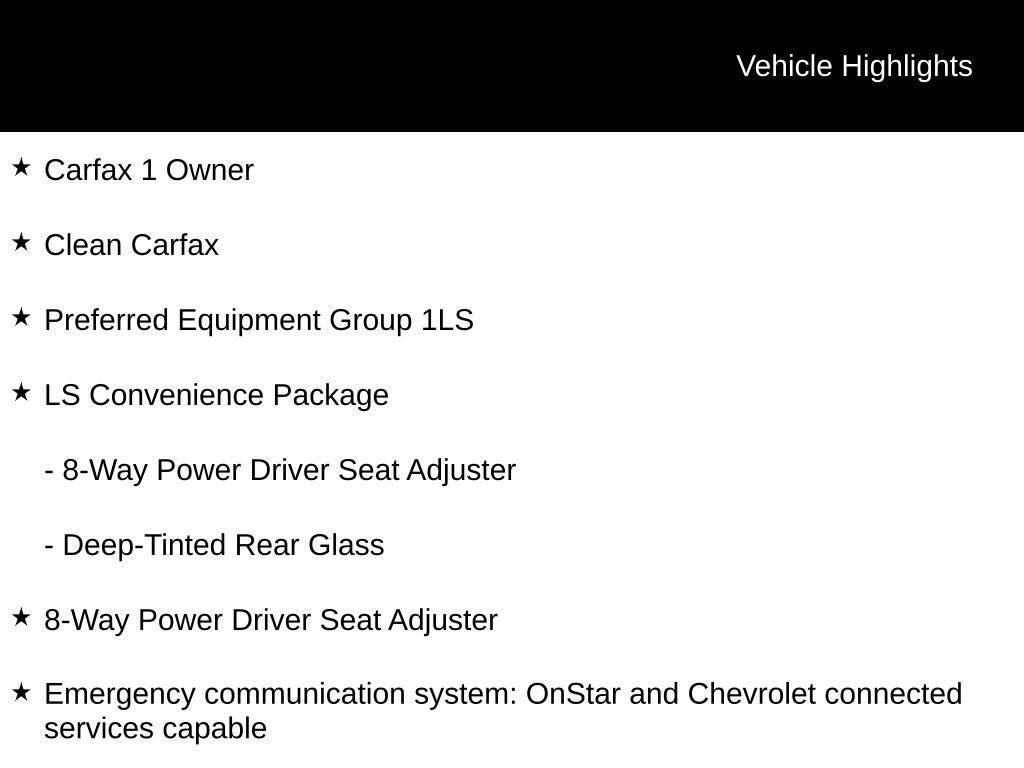 Vehicle Highlights

★ Carfax 1 Owner

★ Clean Carfax

★ Preferred Equipment Group 1LS

★ LS Convenience Package

- 8-Way Power Driver Seat Adjuster

- Deep-Tinted Rear Glass

★ 8-Way Power Driver Seat Adjuster

★ Emergency communication system: OnStar and Chevrolet connected services capable